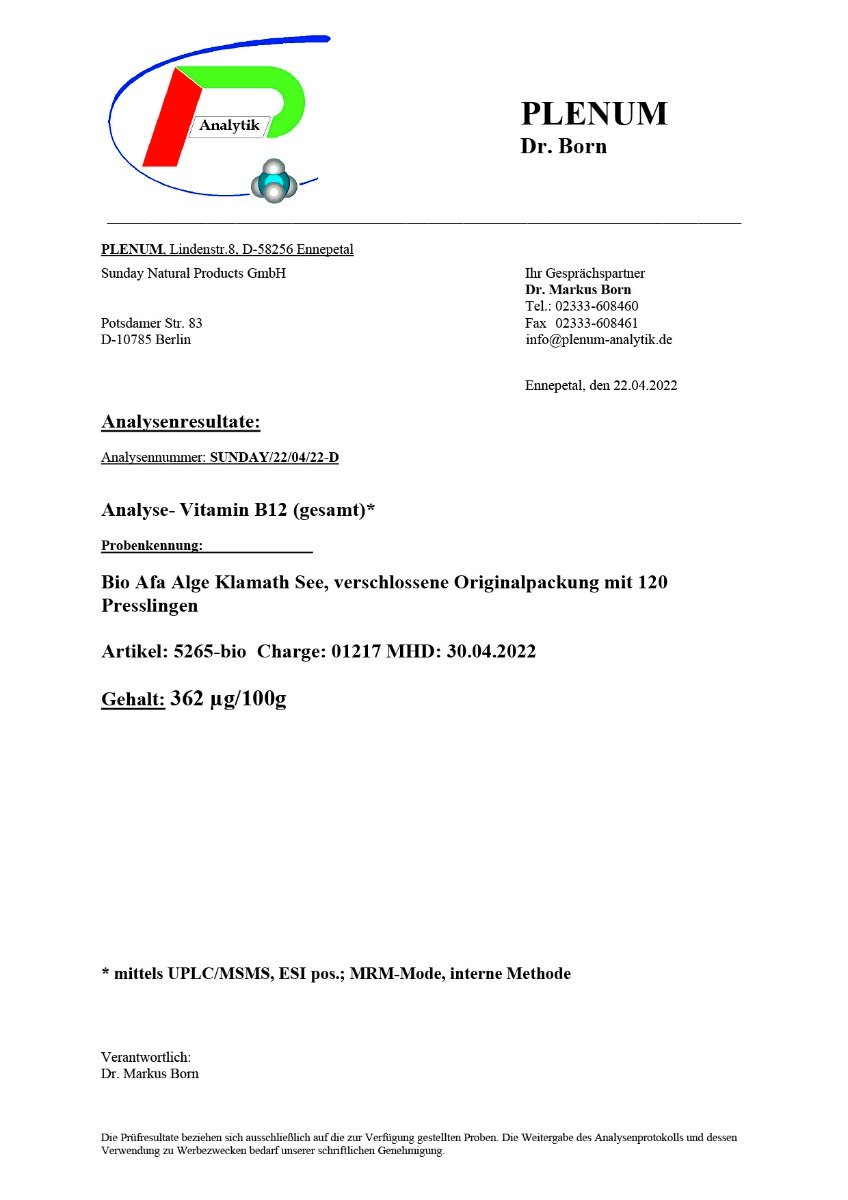 Analytik

PLENUM
Dr. Born

PLENUM, Lindenstr.8, D-58256 Ennepetal
Sunday Natural Products GmbH

Potsdamer Str. 83
D-10785 Berlin

Ihr Gesprächspartner
Dr. Markus Born
Tel.: 02333-608460
Fax 02333-608461
info@plenum-analytik.de

Ennepetal, den 22.04.2022

Analysenresultate:

Analysennummer: SUNDAY/22/04/22-D

Analyse- Vitamin B12 (gesamt)*

Probenkennung:

Bio Afa Alge Klamath See, verschlossene Originalpackung mit 120 Presslingen

Artikel: 5265-bio Charge: 01217 MHD: 30.04.2022

Gehalt: 362 µg/100g

* mittels UPLC/MSMS, ESI pos.; MRM-Mode, interne Methode

Verantwortlich:
Dr. Markus Born

Die Prüfresultate beziehen sich ausschließlich auf die zur Verfügung gestellten Proben. Die Weitergabe des Analysenprotokolls und dessen Verwendung zu Werbezwecken bedarf unserer schriftlichen Genehmigung.